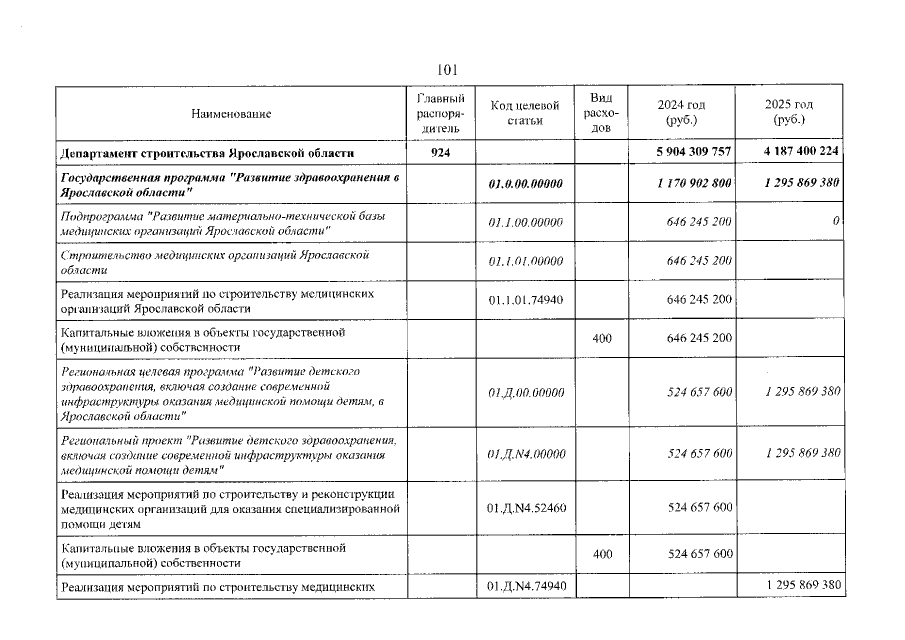 101

| Наименование | Главный распорядитель | Код целевой статьи | Вид расходов | 2024 год (руб.) | 2025 год (руб.) |
|---|---|---|---|---|---|
| Департамент строительства Ярославской области | 924 | | | 5 904 309 757 | 4 187 400 224 |
| Государственная программа "Развитие здравоохранения в Ярославской области" | | 01.0.00.00000 | | 1 170 902 800 | 1 295 869 380 |
| Подпрограмма "Развитие материально-технической базы медицинских организаций Ярославской области" | | 01.1.00.00000 | | 646 245 200 | 0 |
| Строительство медицинских организаций Ярославской области | | 01.1.01.00000 | | 646 245 200 | |
| Реализация мероприятий по строительству медицинских организаций Ярославской области | | 01.1.01.74940 | | 646 245 200 | |
| Капитальные вложения в объекты государственной (муниципальной) собственности | | | 400 | 646 245 200 | |
| Региональная целевая программа "Развитие детского здравоохранения, включая создание современной инфраструктуры оказания медицинской помощи детям, в Ярославской области" | | 01.Д.00.00000 | | 524 657 600 | 1 295 869 380 |
| Региональный проект "Развитие детского здравоохранения, включая создание современной инфраструктуры оказания медицинской помощи детям" | | 01.Д.N4.00000 | | 524 657 600 | 1 295 869 380 |
| Реализация мероприятий по строительству и реконструкции медицинских организаций для оказания специализированной помощи детям | | 01.Д.N4.52460 | | 524 657 600 | |
| Капитальные вложения в объекты государственной (муниципальной) собственности | | | 400 | 524 657 600 | |
| Реализация мероприятий по строительству медицинских | | 01.Д.N4.74940 | | | 1 295 869 380 |